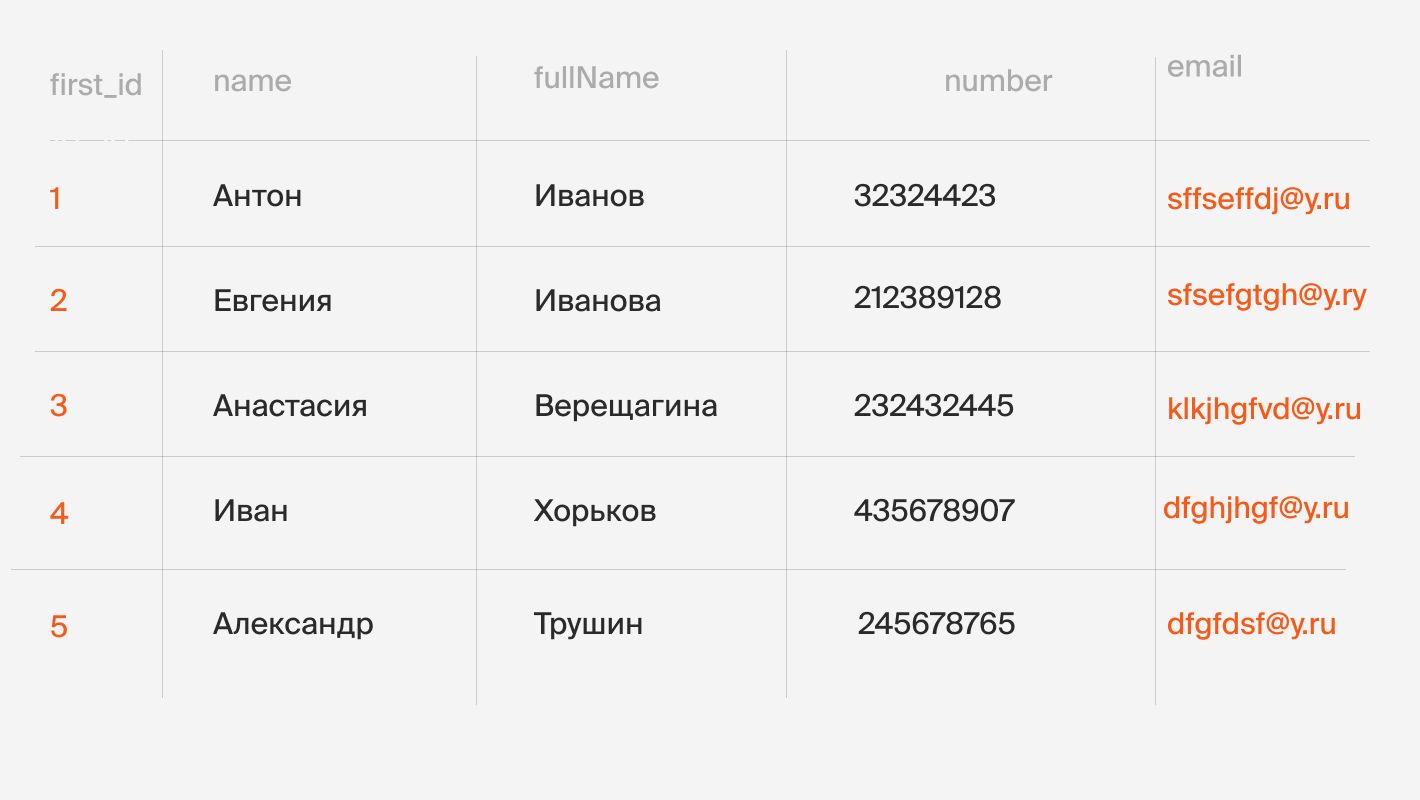 | first_id | name | fullName | number | email |
|---|---|---|---|---|
| 1 | Антон | Иванов | 32324423 | sffseffdj@y.ru |
| 2 | Евгения | Иванова | 212389128 | sfsefgtgh@y.ry |
| 3 | Анастасия | Верещагина | 232432445 | klkjhgfvd@y.ru |
| 4 | Иван | Хорьков | 435678907 | dfghjhgf@y.ru |
| 5 | Александр | Трушин | 245678765 | dfgfdsf@y.ru |